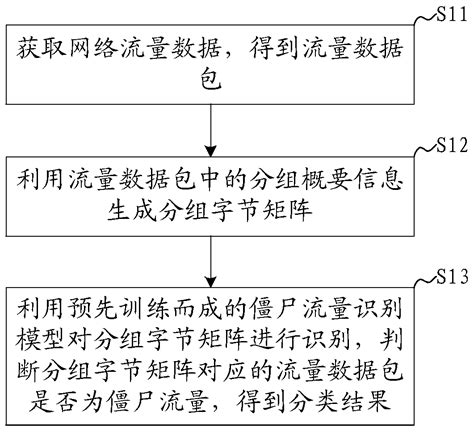 S11

获取网络流量数据，得到流量数据包

S12

利用流量数据包中的分组概要信息生成分组字节矩阵

S13

利用预先训练而成的僵尸流量识别模型对分组字节矩阵进行识别，判断分组字节矩阵对应的流量数据包是否为僵尸流量，得到分类结果